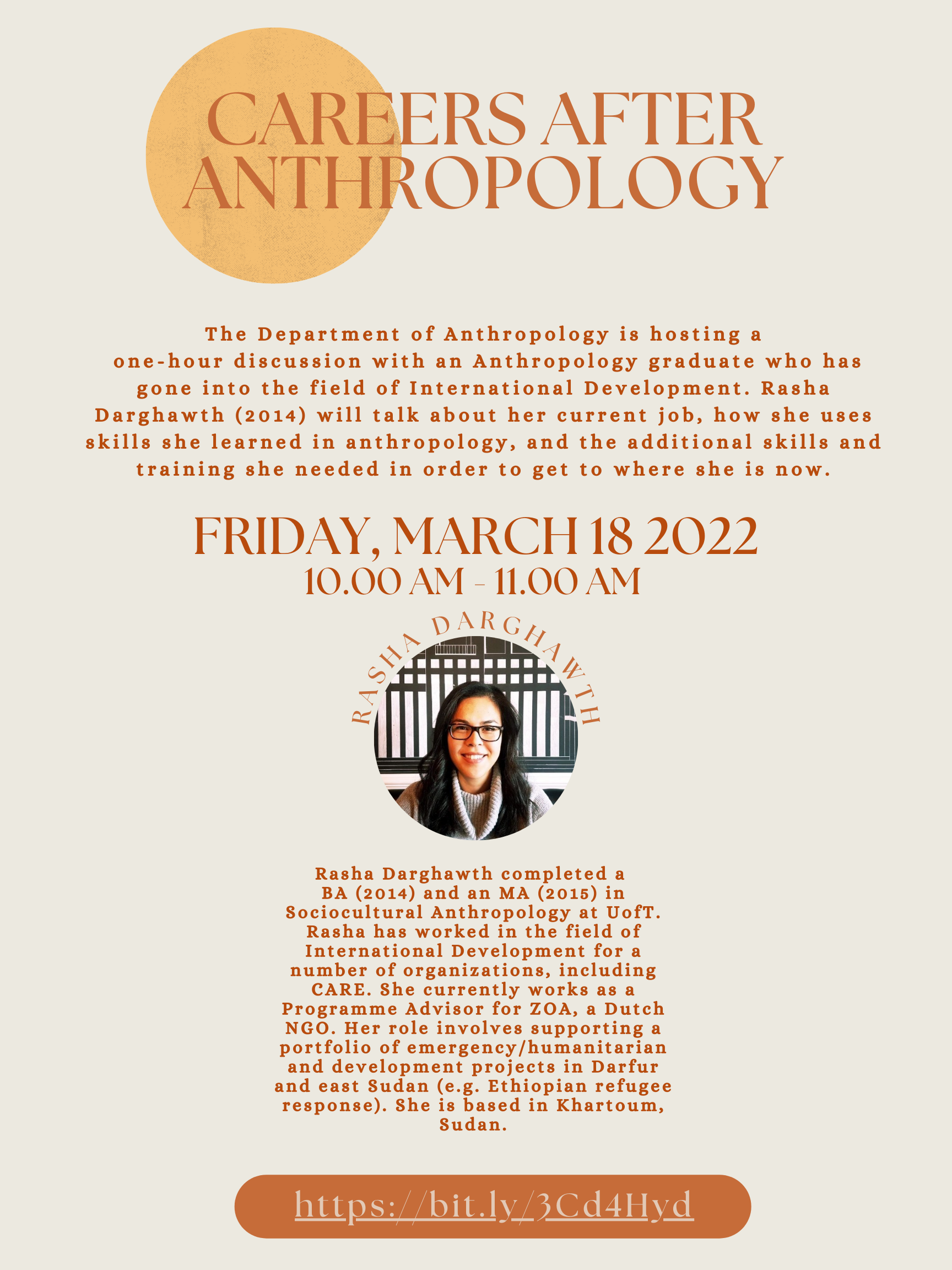 CAREERS AFTER ANTHROPOLOGY

The Department of Anthropology is hosting a one-hour discussion with an Anthropology graduate who has gone into the field of International Development. Rasha Darghawth (2014) will talk about her current job, how she uses skills she learned in anthropology, and the additional skills and training she needed in order to get to where she is now.

FRIDAY, MARCH 18 2022
10.00 AM - 11.00 AM

RASHA DARGHAWTH

Rasha Darghawth completed a BA (2014) and an MA (2015) in Sociocultural Anthropology at UofT. Rasha has worked in the field of International Development for a number of organizations, including CARE. She currently works as a Programme Advisor for ZOA, a Dutch NGO. Her role involves supporting a portfolio of emergency/humanitarian and development projects in Darfur and east Sudan (e.g. Ethiopian refugee response). She is based in Khartoum, Sudan.

https://bit.ly/3Cd4Hyd